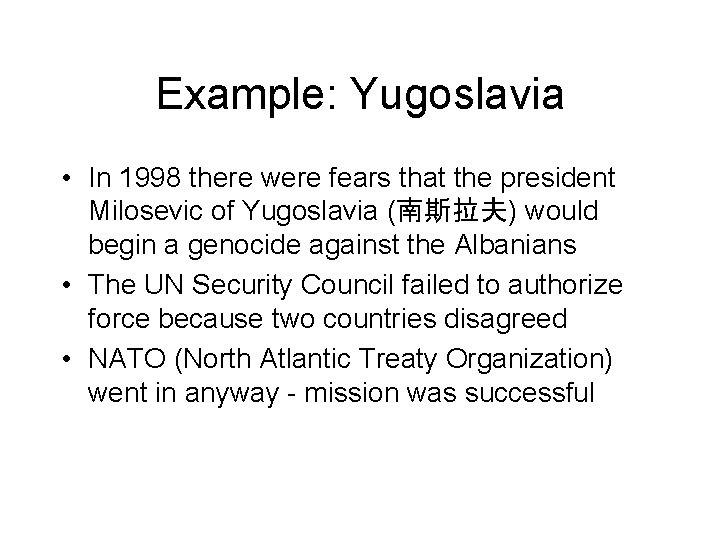 Example: Yugoslavia

• In 1998 there were fears that the president Milosevic of Yugoslavia (南斯拉夫) would begin a genocide against the Albanians
• The UN Security Council failed to authorize force because two countries disagreed
• NATO (North Atlantic Treaty Organization) went in anyway - mission was successful